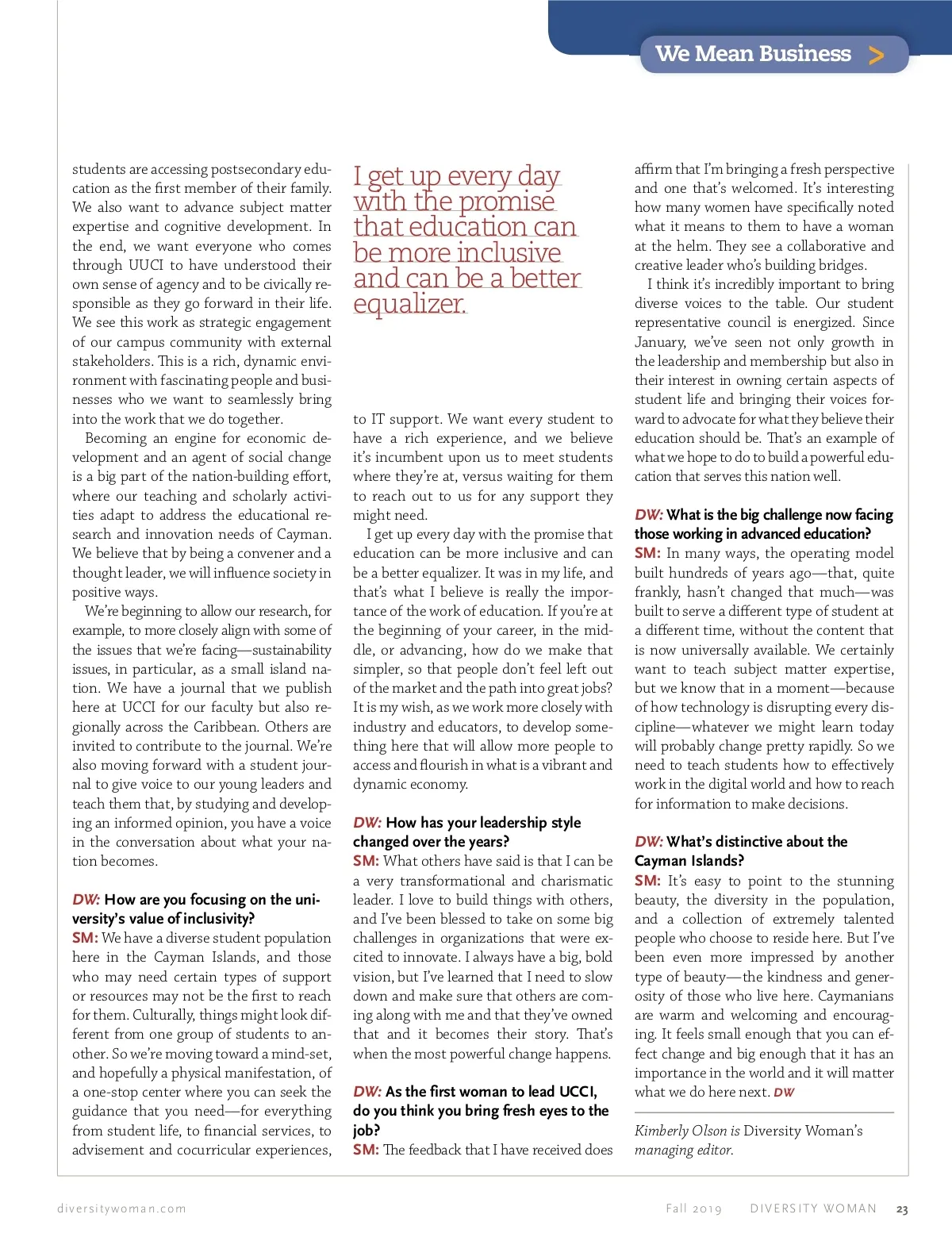 We Mean Business >

students are accessing postsecondary education as the first member of their family. We also want to advance subject matter expertise and cognitive development. In the end, we want everyone who comes through UUCI to have understood their own sense of agency and to be civically responsible as they go forward in their life. We see this work as strategic engagement of our campus community with external stakeholders. This is a rich, dynamic environment with fascinating people and businesses who we want to seamlessly bring into the work that we do together.

Becoming an engine for economic development and an agent of social change is a big part of the nation-building effort, where our teaching and scholarly activities adapt to address the educational research and innovation needs of Cayman. We believe that by being a convener and a thought leader, we will influence society in positive ways.

We're beginning to allow our research, for example, to more closely align with some of the issues that we're facing—sustainability issues, in particular, as a small island nation. We have a journal that we publish here at UCCI for our faculty but also regionally across the Caribbean. Others are invited to contribute to the journal. We're also moving forward with a student journal to give voice to our young leaders and teach them that, by studying and developing an informed opinion, you have a voice in the conversation about what your nation becomes.

DW: How are you focusing on the university's value of inclusivity?
SM: We have a diverse student population here in the Cayman Islands, and those who may need certain types of support or resources may not be the first to reach for them. Culturally, things might look different from one group of students to another. So we're moving toward a mind-set, and hopefully a physical manifestation, of a one-stop center where you can seek the guidance that you need—for everything from student life, to financial services, to advisement and cocurricular experiences,

I get up every day with the promise that education can be more inclusive and can be a better equalizer.

to IT support. We want every student to have a rich experience, and we believe it's incumbent upon us to meet students where they're at, versus waiting for them to reach out to us for any support they might need.

I get up every day with the promise that education can be more inclusive and can be a better equalizer. It was in my life, and that's what I believe is really the importance of the work of education. If you're at the beginning of your career, in the middle, or advancing, how do we make that simpler, so that people don't feel left out of the market and the path into great jobs? It is my wish, as we work more closely with industry and educators, to develop something here that will allow more people to access and flourish in what is a vibrant and dynamic economy.

DW: How has your leadership style changed over the years?
SM: What others have said is that I can be a very transformational and charismatic leader. I love to build things with others, and I've been blessed to take on some big challenges in organizations that were excited to innovate. I always have a big, bold vision, but I've learned that I need to slow down and make sure that others are coming along with me and that they've owned that and it becomes their story. That's when the most powerful change happens.

DW: As the first woman to lead UCCI, do you think you bring fresh eyes to the job?
SM: The feedback that I have received does affirm that I'm bringing a fresh perspective and one that's welcomed. It's interesting how many women have specifically noted what it means to them to have a woman at the helm. They see a collaborative and creative leader who's building bridges.

I think it's incredibly important to bring diverse voices to the table. Our student representative council is energized. Since January, we've seen not only growth in the leadership and membership but also in their interest in owning certain aspects of student life and bringing their voices forward to advocate for what they believe their education should be. That's an example of what we hope to do to build a powerful education that serves this nation well.

DW: What is the big challenge now facing those working in advanced education?
SM: In many ways, the operating model built hundreds of years ago—that, quite frankly, hasn't changed that much—was built to serve a different type of student at a different time, without the content that is now universally available. We certainly want to teach subject matter expertise, but we know that in a moment—because of how technology is disrupting every discipline—whatever we might learn today will probably change pretty rapidly. So we need to teach students how to effectively work in the digital world and how to reach for information to make decisions.

DW: What's distinctive about the Cayman Islands?
SM: It's easy to point to the stunning beauty, the diversity in the population, and a collection of extremely talented people who choose to reside here. But I've been even more impressed by another type of beauty—the kindness and generosity of those who live here. Caymanians are warm and welcoming and encouraging. It feels small enough that you can effect change and big enough that it has an importance in the world and it will matter what we do here next. DW

Kimberly Olson is Diversity Woman's managing editor.

diversitywoman.com Fall 2019 DIVERSITY WOMAN 23